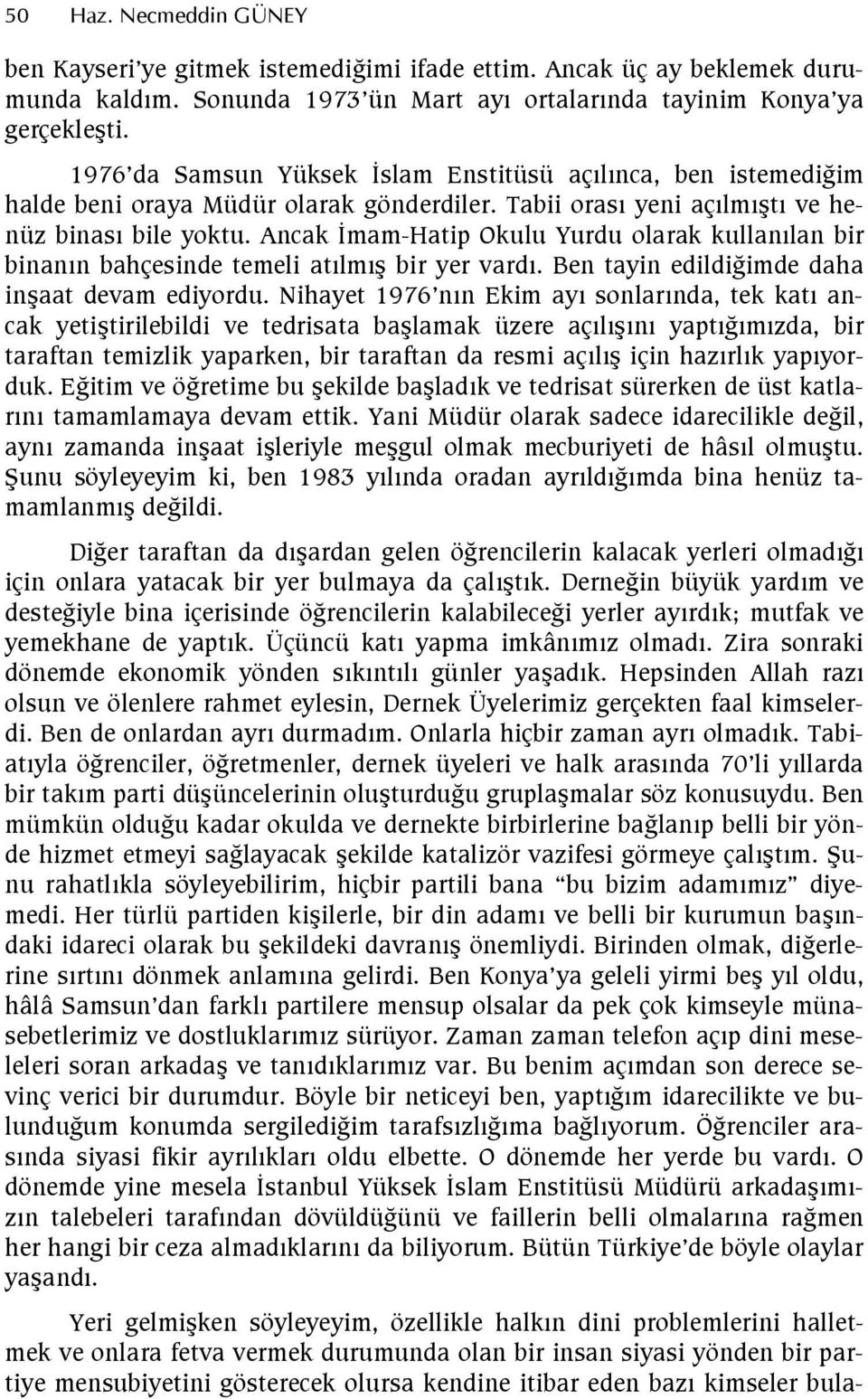 50 Haz. Necmeddin GÜNEY

ben Kayseri'ye gitmek istemediğimi ifade ettim. Ancak üç ay beklemek durumunda kaldım. Sonunda 1973'ün Mart ayı ortalarında tayinim Konya'ya gerçekleşti.

1976'da Samsun Yüksek İslam Enstitüsü açılınca, ben istemediğim halde beni oraya Müdür olarak gönderdiler. Tabii orası yeni açılmıştı ve henüz binası bile yoktu. Ancak İmam-Hatip Okulu Yurdu olarak kullanılan bir binanın bahçesinde temeli atılmış bir yer vardı. Ben tayin edildiğimde daha inşaat devam ediyordu. Nihayet 1976'nın Ekim ayı sonlarında, tek katı ancak yetiştirilebildi ve tedrisata başlamak üzere açılışını yaptığımızda, bir taraftan temizlik yaparken, bir taraftan da resmi açılış için hazırlık yapıyorduk. Eğitim ve öğretime bu şekilde başladık ve tedrisat sürerken de üst katlarını tamamlamaya devam ettik. Yani Müdür olarak sadece idarecilikle değil, aynı zamanda inşaat işleriyle meşgul olmak mecburiyeti de hâsıl olmuştu. Şunu söyleyeyim ki, ben 1983 yılında oradan ayrıldığımda bina henüz tamamlanmış değildi.

Diğer taraftan da dışardan gelen öğrencilerin kalacak yerleri olmadığı için onlara yatacak bir yer bulmaya da çalıştık. Derneğin büyük yardım ve desteğiyle bina içerisinde öğrencilerin kalabileceği yerler ayırdık; mutfak ve yemekhane de yaptık. Üçüncü katı yapma imkânımız olmadı. Zira sonraki dönemde ekonomik yönden sıkıntılı günler yaşadık. Hepsinden Allah razı olsun ve ölenlere rahmet eylesin, Dernek Üyelerimiz gerçekten faal kimselerdi. Ben de onlardan ayrı durmadım. Onlarla hiçbir zaman ayrı olmadık. Tabiatıyla öğrenciler, öğretmenler, dernek üyeleri ve halk arasında 70'li yıllarda bir takım parti düşüncelerinin oluşturduğu gruplaşmalar söz konusuydu. Ben mümkün olduğu kadar okulda ve dernekte birbirlerine bağlanıp belli bir yönde hizmet etmeyi sağlayacak şekilde katalizör vazifesi görmeye çalıştım. Şunu rahatlıkla söyleyebilirim, hiçbir partili bana "bu bizim adamımız" diyemedi. Her türlü partiden kişilerle, bir din adamı ve belli bir kurumun başındaki idareci olarak bu şekildeki davranış önemliydi. Birinden olmak, diğerlerine sırtını dönmek anlamına gelirdi. Ben Konya'ya geleli yirmi beş yıl oldu, hâlâ Samsun'dan farklı partilere mensup olsalar da pek çok kimseyle münasebetlerimiz ve dostluklarımız sürüyor. Zaman zaman telefon açıp dini meseleleri soran arkadaş ve tanıdıklarımız var. Bu benim açımdan son derece sevinç verici bir durumdur. Böyle bir neticeyi ben, yaptığım idarecilikte ve bulunduğum konumda sergilediğim tarafsızlığıma bağlıyorum. Öğrenciler arasında siyasi fikir ayrılıkları oldu elbette. O dönemde her yerde bu vardı. O dönemde yine mesela İstanbul Yüksek İslam Enstitüsü Müdürü arkadaşımızın talebeleri tarafından dövüldüğünü ve faillerin belli olmalarına rağmen her hangi bir ceza almadıklarını da biliyorum. Bütün Türkiye'de böyle olaylar yaşandı.

Yeri gelmişken söyleyeyim, özellikle halkın dini problemlerini halletmek ve onlara fetva vermek durumunda olan bir insan siyasi yönden bir partiye mensubiyetini gösterecek olursa kendine itibar eden bazı kimseler bula-